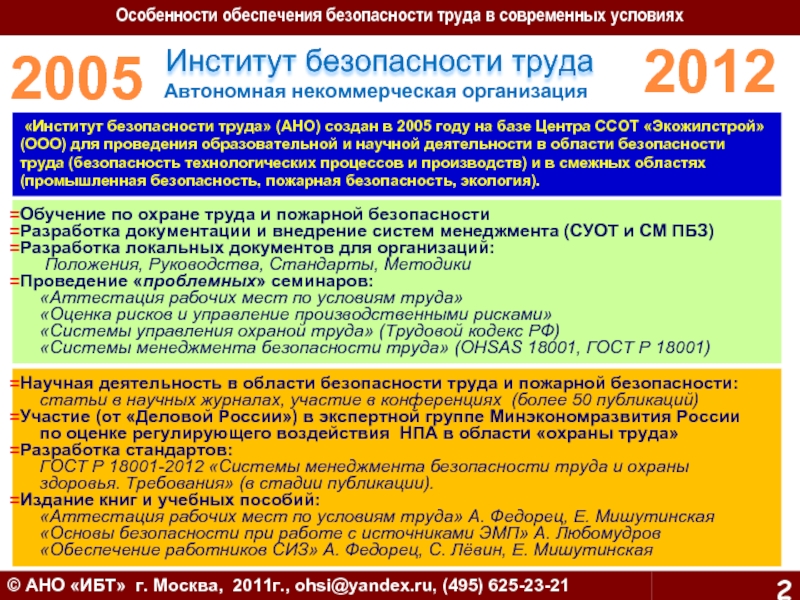 Особенности обеспечения безопасности труда в современных условиях

2005

Институт безопасности труда
Автономная некоммерческая организация

2012

«Институт безопасности труда» (АНО) создан в 2005 году на базе Центра ССОТ «Экожилстрой» (ООО) для проведения образовательной и научной деятельности в области безопасности труда (безопасность технологических процессов и производств) и в смежных областях (промышленная безопасность, пожарная безопасность, экология).

=Обучение по охране труда и пожарной безопасности
=Разработка документации и внедрение систем менеджмента (СУОТ и СМ ПБЗ)
=Разработка локальных документов для организаций:
Положения, Руководства, Стандарты, Методики
=Проведение «проблемных» семинаров:
«Аттестация рабочих мест по условиям труда»
«Оценка рисков и управление производственными рисками»
«Системы управления охраной труда» (Трудовой кодекс РФ)
«Системы менеджмента безопасности труда» (OHSAS 18001, ГОСТ Р 18001)

=Научная деятельность в области безопасности труда и пожарной безопасности:
статьи в научных журналах, участие в конференциях (более 50 публикаций)
=Участие (от «Деловой России») в экспертной группе Минэкономразвития России по оценке регулирующего воздействия НПА в области «охраны труда»
=Разработка стандартов:
ГОСТ Р 18001-2012 «Системы менеджмента безопасности труда и охраны здоровья. Требования» (в стадии публикации).
=Издание книг и учебных пособий:
«Аттестация рабочих мест по условиям труда» А. Федорец, Е. Мишутинская
«Основы безопасности при работе с источниками ЭМП» А. Любомудров
«Обеспечение работников СИЗ» А. Федорец, С. Лёвин, Е. Мишутинская

© АНО «ИБТ» г. Москва, 2011г., ohsi@yandex.ru, (495) 625-23-21

2